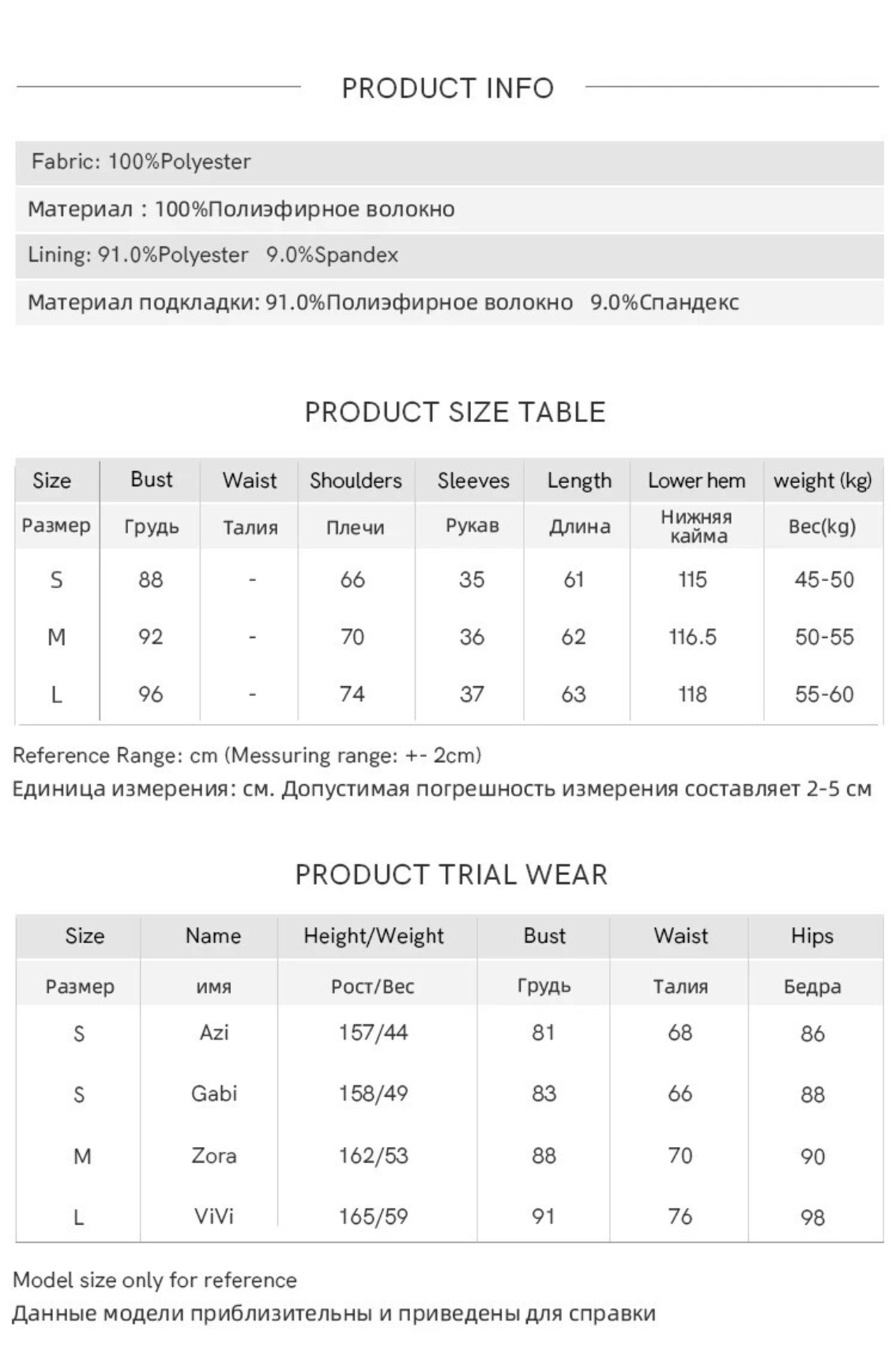 PRODUCT INFO

Fabric: 100%Polyester

Материал : 100%Полиэфирное волокно

Lining: 91.0%Polyester 9.0%Spandex

Материал подкладки: 91.0%Полиэфирное волокно 9.0%Спандекс

PRODUCT SIZE TABLE

| Size | Bust | Waist | Shoulders | Sleeves | Length | Lower hem | weight (kg) |
|---|---|---|---|---|---|---|---|
| Размер | Грудь | Талия | Плечи | Рукав | Длина | Нижняя кайма | Вес(kg) |
| S | 88 | - | 66 | 35 | 61 | 115 | 45-50 |
| M | 92 | - | 70 | 36 | 62 | 116.5 | 50-55 |
| L | 96 | - | 74 | 37 | 63 | 118 | 55-60 |

Reference Range: cm (Messuring range: +- 2cm)

Единица измерения: см. Допустимая погрешность измерения составляет 2-5 см

PRODUCT TRIAL WEAR

| Size | Name | Height/Weight | Bust | Waist | Hips |
|---|---|---|---|---|---|
| Размер | имя | Рост/Вес | Грудь | Талия | Бедра |
| S | Azi | 157/44 | 81 | 68 | 86 |
| S | Gabi | 158/49 | 83 | 66 | 88 |
| M | Zora | 162/53 | 88 | 70 | 90 |
| L | ViVi | 165/59 | 91 | 76 | 98 |

Model size only for reference

Данные модели приблизительны и приведены для справки